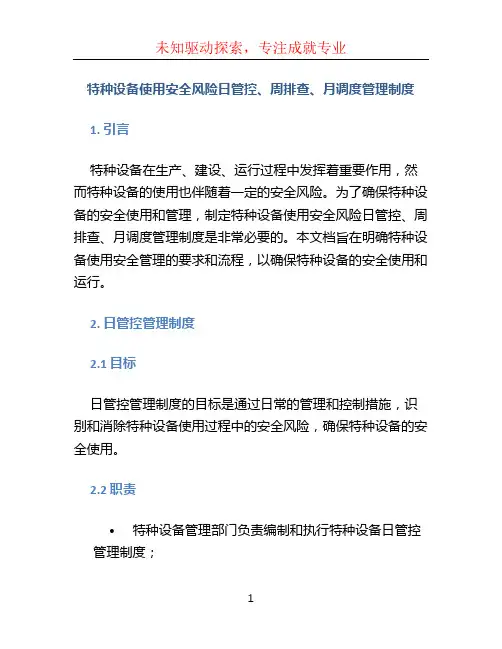 未知驱动探索，专注成就专业

特种设备使用安全风险日管控、周排查、月调度管理制度

1. 引言

特种设备在生产、建设、运行过程中发挥着重要作用，然而特种设备的使用也伴随着一定的安全风险。为了确保特种设备的安全使用和管理，制定特种设备使用安全风险日管控、周排查、月调度管理制度是非常必要的。本文档旨在明确特种设备使用安全管理的要求和流程，以确保特种设备的安全使用和运行。

2. 日管控管理制度

2.1 目标

日管控管理制度的目标是通过日常的管理和控制措施，识别和消除特种设备使用过程中的安全风险，确保特种设备的安全使用。

2.2 职责

• 特种设备管理部门负责编制和执行特种设备日管控管理制度；

1